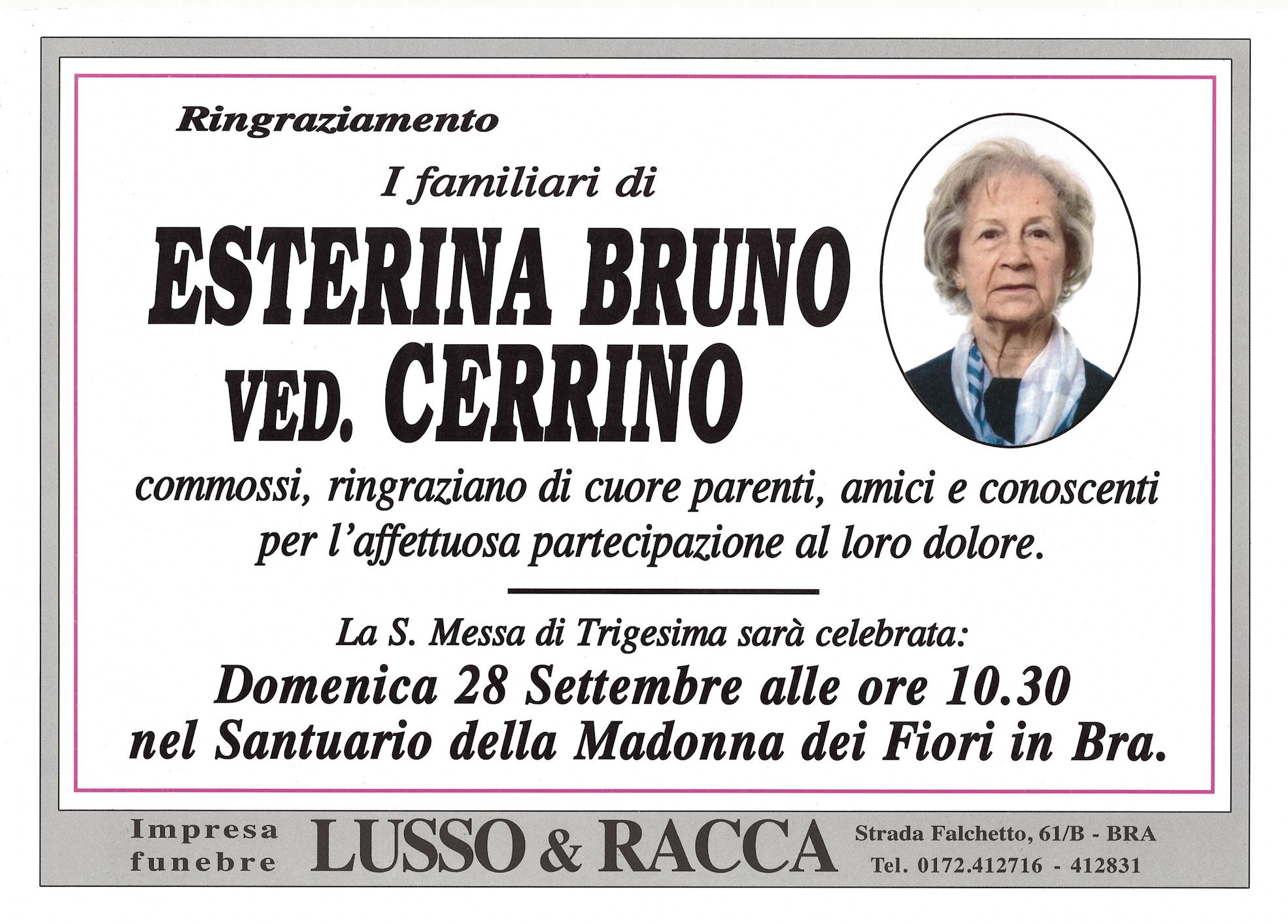 Ringraziamento

I familiari di

ESTERINA BRUNO
VED. CERRINO

commossi, ringraziano di cuore parenti, amici e conoscenti per l'affettuosa partecipazione al loro dolore.

La S. Messa di Trigesima sarà celebrata:
Domenica 28 Settembre alle ore 10.30
nel Santuario della Madonna dei Fiori in Bra.

Impresa
funebre

LUSSO & RACCA

Strada Falchetto, 61/B - BRA
Tel. 0172.412716 - 412831